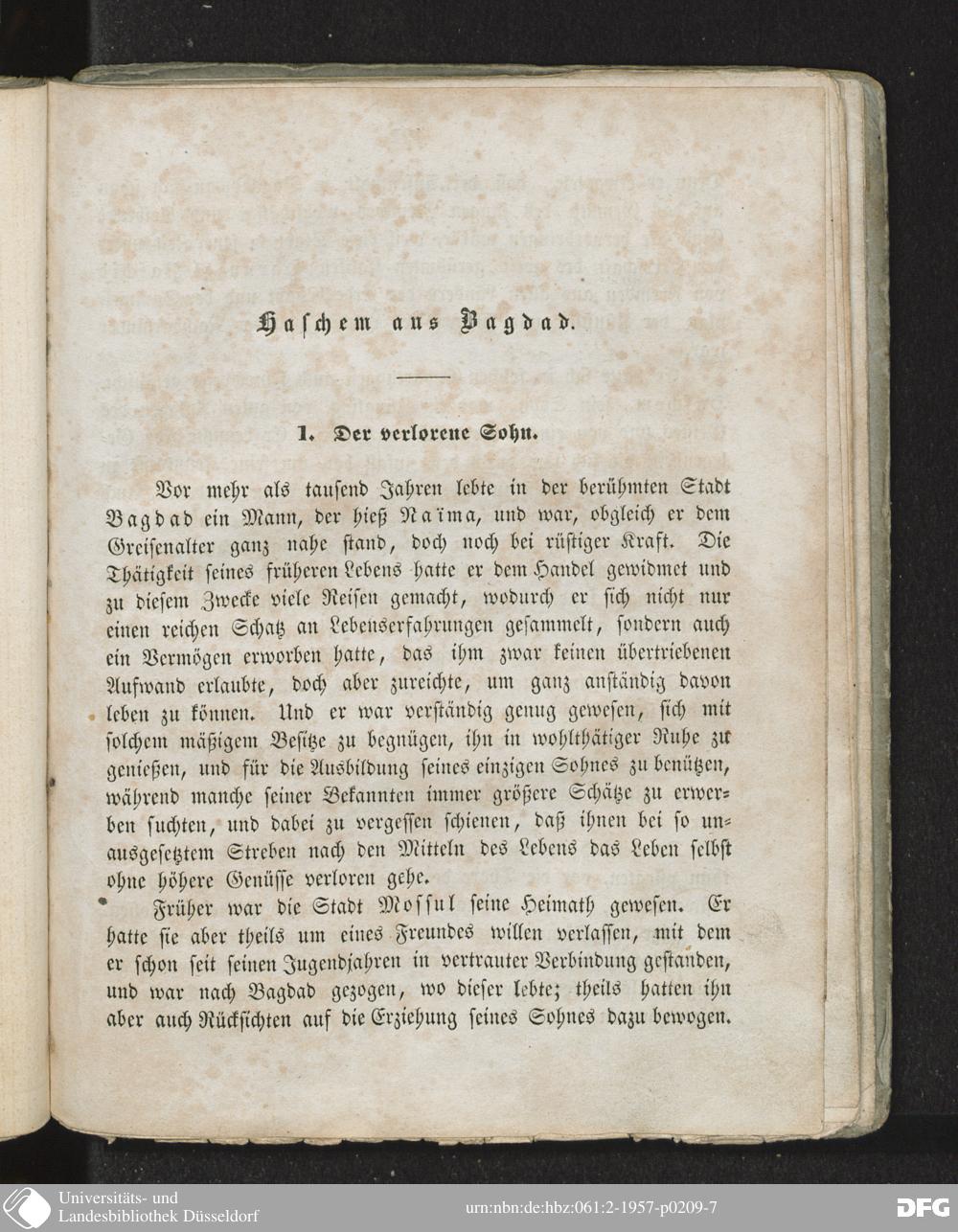 Haschem aus Bagdad.

1. Der verlorene Sohn.

Vor mehr als tausend Jahren lebte in der berühmten Stadt Bagdad ein Mann, der hieß Naïma, und war, obgleich er dem Greisenalter ganz nahe stand, doch noch bei rüstiger Kraft. Die Thätigkeit seines früheren Lebens hatte er dem Handel gewidmet und zu diesem Zwecke viele Reisen gemacht, wodurch er sich nicht nur einen reichen Schatz an Lebenserfahrungen gesammelt, sondern auch ein Vermögen erworben hatte, das ihm zwar keinen übertriebenen Aufwand erlaubte, doch aber zureichte, um ganz anständig davon leben zu können. Und er war verständig genug gewesen, sich mit solchem mäßigem Besitze zu begnügen, ihn in wohlthätiger Ruhe zu genießen, und für die Ausbildung seines einzigen Sohnes zu benützen, während manche seiner Bekannten immer größere Schätze zu erwerben suchten, und dabei zu vergessen schienen, daß ihnen bei so unausgesetztem Streben nach den Mitteln des Lebens das Leben selbst ohne höhere Genüsse verloren gehe.

Früher war die Stadt Mossul seine Heimath gewesen. Er hatte sie aber theils um eines Freundes willen verlassen, mit dem er schon seit seinen Jugendjahren in vertrauter Verbindung gestanden, und war nach Bagdad gezogen, wo dieser lebte; theils hatten ihn aber auch Rücksichten auf die Erziehung seines Sohnes dazu bewogen.

Universitäts- und Landesbibliothek Düsseldorf
urn:nbn:de:hbz:061:2-1957-p0209-7
DFG